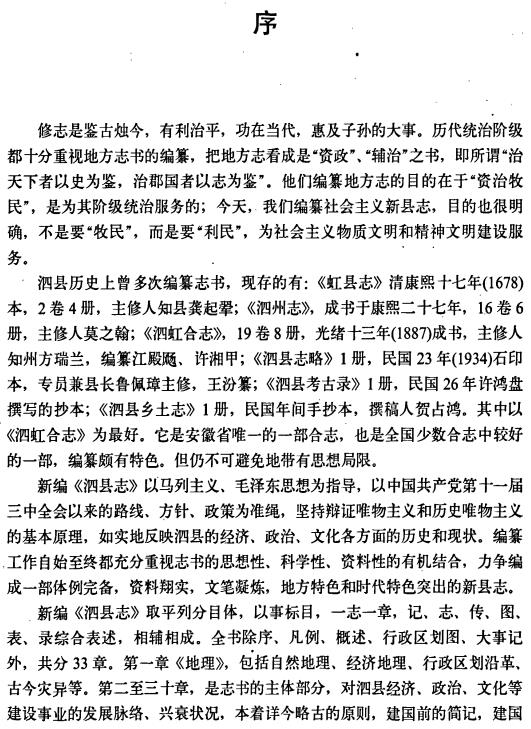 序

修志是鉴古烛今，有利治平，功在当代，惠及子孙的大事。历代统治阶级都十分重视地方志书的编纂，把地方志看成是“资政”、“辅治”之书，即所谓“治天下者以史为鉴，治郡国者以志为鉴”。他们编纂地方志的目的在于“资治牧民”，是为其阶级统治服务的；今天，我们编纂社会主义新县志，目的也很明确，不是要“牧民”，而是要“利民”，为社会主义物质文明和精神文明建设服务。

泗县历史上曾多次编纂志书，现存的有：《虹县志》清康熙十七年(1678)本，2卷4册，主修人知县龚起翚；《泗州志》，成书于康熙二十七年，16卷6册，主修人莫之翰；《泗虹合志》，19卷8册，光绪十三年(1887)成书，主修人知州方瑞兰，编纂江殿飏、许湘甲；《泗县志略》1册，民国23年(1934)石印本，专员兼县长鲁佩璋主修，王汾纂；《泗县考古录》1册，民国26年许鸿盘撰写的抄本；《泗县乡土志》1册，民国年间手抄本，撰稿人贺占鸿。其中以《泗虹合志》为最好。它是安徽省唯一的一部合志，也是全国少数合志中较好的一部，编纂颇有特色。但仍不可避免地带有思想局限。

新编《泗县志》以马列主义、毛泽东思想为指导，以中国共产党第十一届三中全会以来的路线、方针、政策为准绳，坚持辩证唯物主义和历史唯物主义的基本原理，如实地反映泗县的经济、政治、文化各方面的历史和现状。编纂工作自始至终都充分重视志书的思想性、科学性、资料性的有机结合，力争编成一部体例完备，资料翔实，文笔凝炼，地方特色和时代特色突出的新县志。

新编《泗县志》取平列分目体，以事标目，一志一章，记、志、传、图、表、录综合表述，相辅相成。全书除序、凡例、概述、行政区划图、大事记外，共分33章。第一章《地理》，包括自然地理、经济地理、行政区划沿革、古今灾异等。第二至三十章，是志书的主体部分，对泗县经济、政治、文化等建设事业的发展脉络、兴衰状况，本着详今略古的原则，建国前的简记，建国